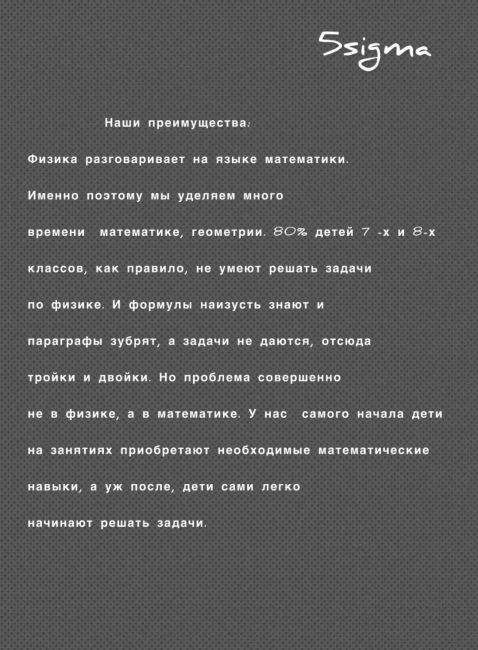 5sigma

Наши преимущества:

Физика разговаривает на языке математики. Именно поэтому мы уделяем много времени математике, геометрии. 80% детей 7 -х и 8-х классов, как правило, не умеют решать задачи по физике. И формулы наизусть знают и параграфы зубрят, а задачи не даются, отсюда тройки и двойки. Но проблема совершенно не в физике, а в математике. У нас самого начала дети на занятиях приобретают необходимые математические навыки, а уж после, дети сами легко начинают решать задачи.